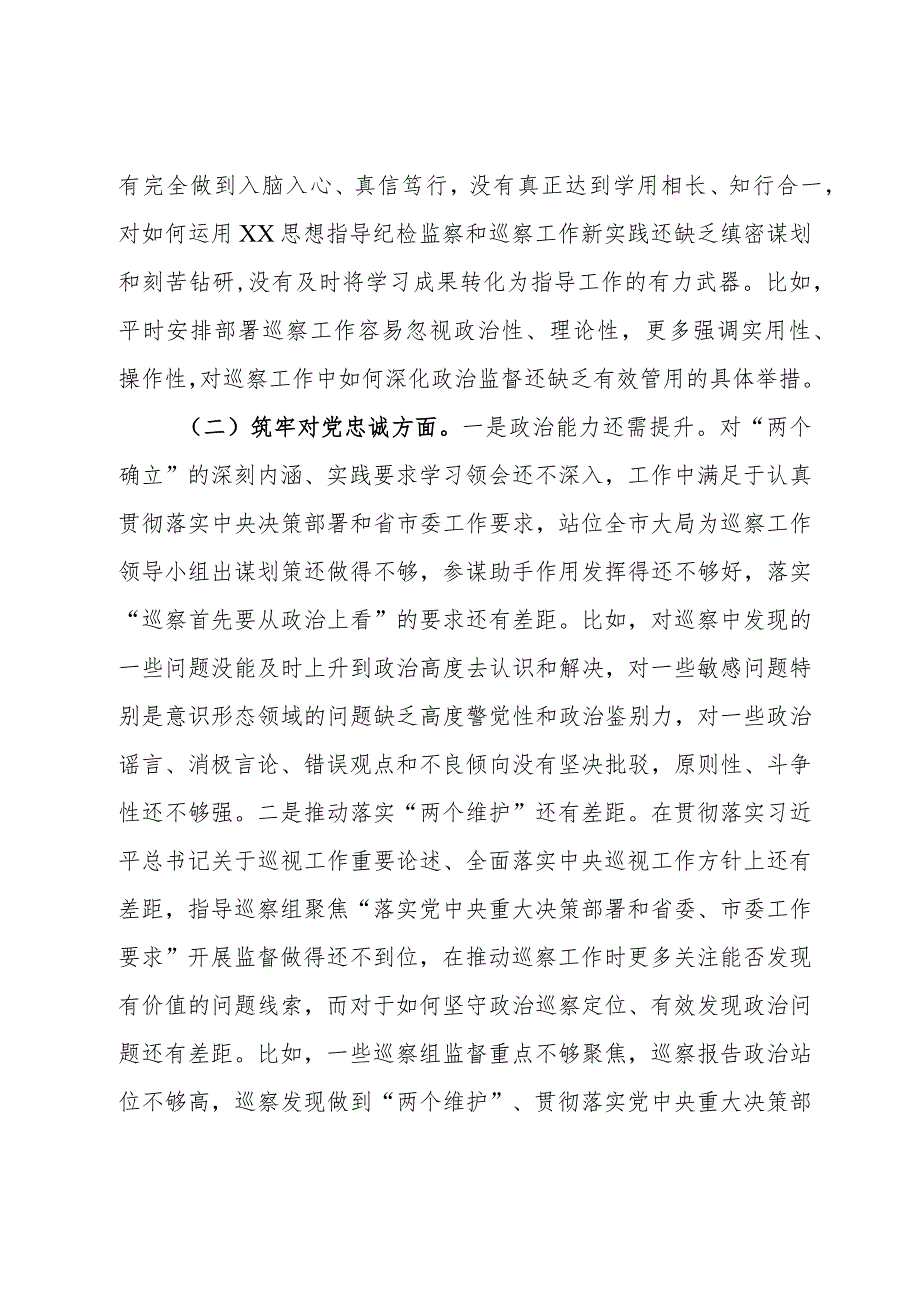 有完全做到入脑入心、真信笃行，没有真正达到学用相长、知行合一，对如何运用XX思想指导纪检监察和巡察工作新实践还缺乏缜密谋划和刻苦钻研，没有及时将学习成果转化为指导工作的有力武器。比如，平时安排部署巡察工作容易忽视政治性、理论性，更多强调实用性、操作性，对巡察工作中如何深化政治监督还缺乏有效管用的具体举措。

（二）筑牢对党忠诚方面。一是政治能力还需提升。对“两个确立”的深刻内涵、实践要求学习领会还不深入，工作中满足于认真贯彻落实中央决策部署和省市委工作要求，站位全市大局为巡察工作领导小组出谋划策还做得不够，参谋助手作用发挥得还不够好，落实“巡察首先要从政治上看”的要求还有差距。比如，对巡察中发现的一些问题没能及时上升到政治高度去认识和解决，对一些敏感问题特别是意识形态领域的问题缺乏高度警觉性和政治鉴别力，对一些政治谣言、消极言论、错误观点和不良倾向没有坚决批驳，原则性、斗争性还不够强。二是推动落实“两个维护”还有差距。在贯彻落实习近平总书记关于巡视工作重要论述、全面落实中央巡视工作方针上还有差距，指导巡察组聚焦“落实党中央重大决策部署和省委、市委工作要求”开展监督做得还不到位，在推动巡察工作时更多关注能否发现有价值的问题线索，而对于如何坚守政治巡察定位、有效发现政治问题还有差距。比如，一些巡察组监督重点不够聚焦，巡察报告政治站位不够高，巡察发现做到“两个维护”、贯彻落实党中央重大决策部